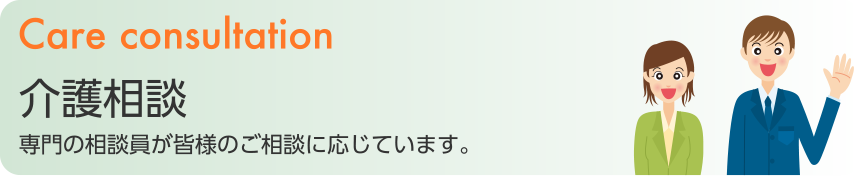 Care consultation

介護相談

専門の相談員が皆様のご相談に応じています。